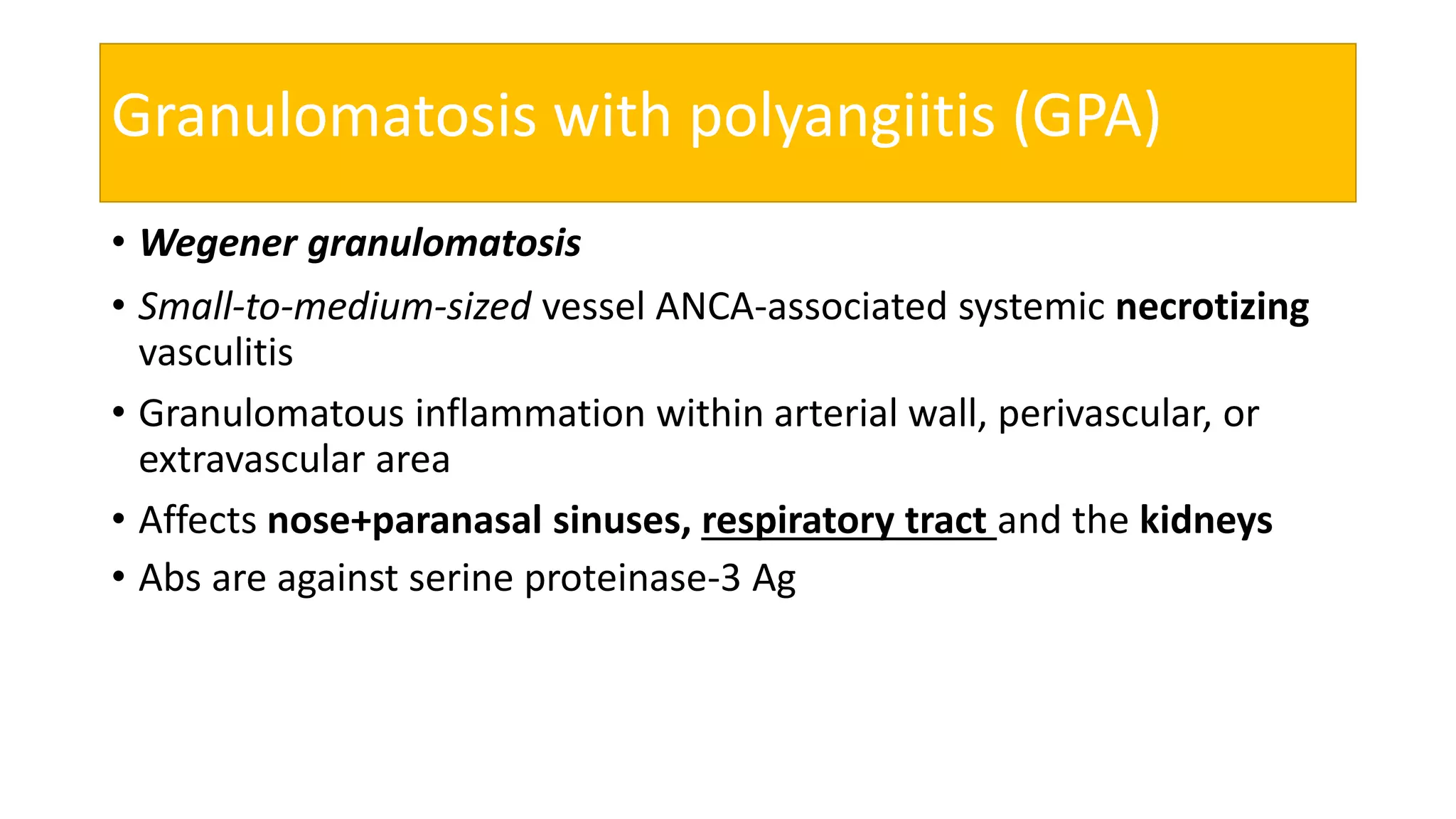 Granulomatosis with polyangiitis (GPA)

• Wegener granulomatosis
• Small-to-medium-sized vessel ANCA-associated systemic necrotizing vasculitis
• Granulomatous inflammation within arterial wall, perivascular, or extravascular area
• Affects nose+paranasal sinuses, respiratory tract and the kidneys
• Abs are against serine proteinase-3 Ag